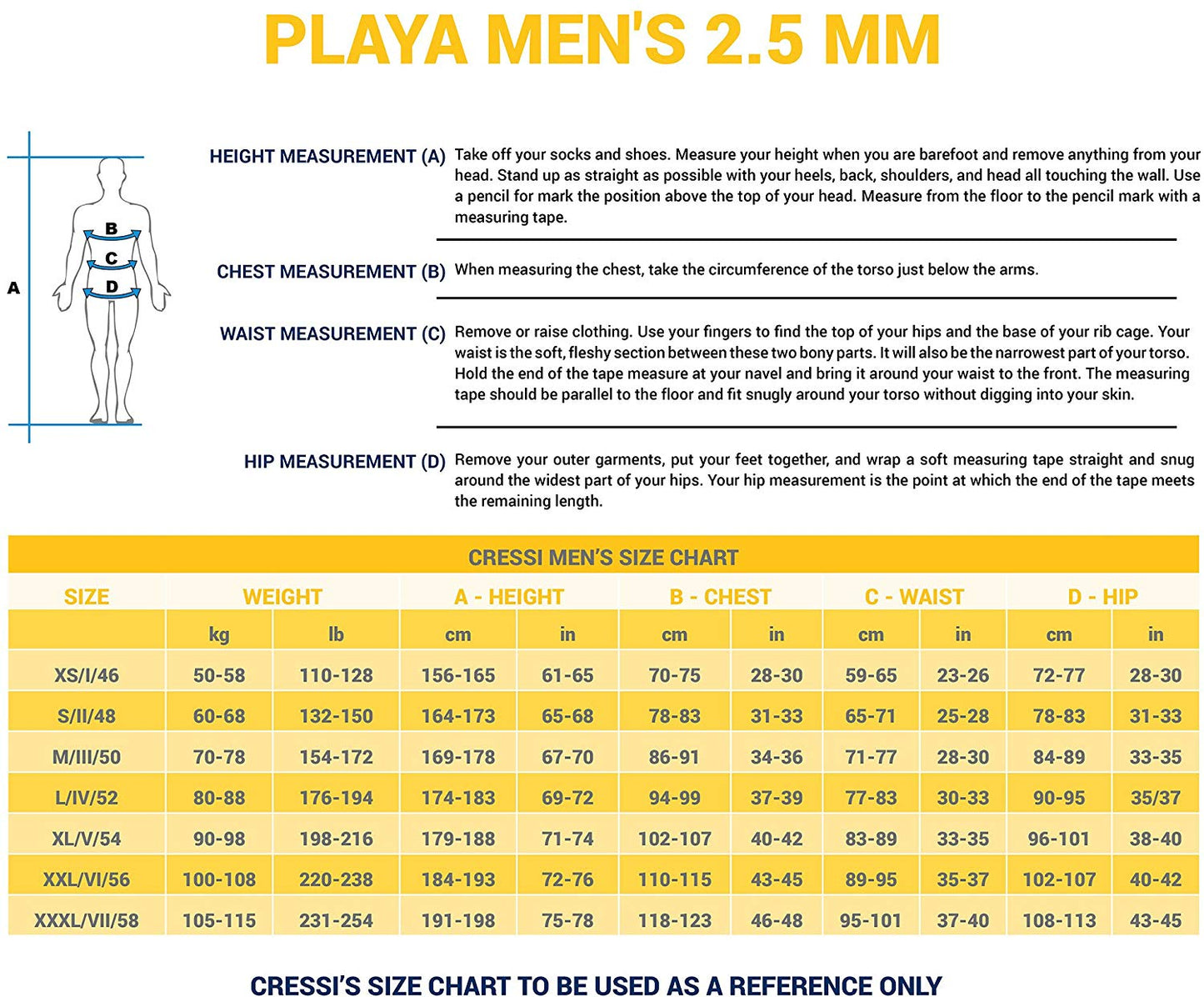 PLAYA MEN'S 2.5 MM

A

B

C

D

HEIGHT MEASUREMENT (A) Take off your socks and shoes. Measure your height when you are barefoot and remove anything from your head. Stand up as straight as possible with your heels, back, shoulders, and head all touching the wall. Use a pencil for mark the position above the top of your head. Measure from the floor to the pencil mark with a measuring tape.

CHEST MEASUREMENT (B) When measuring the chest, take the circumference of the torso just below the arms.

WAIST MEASUREMENT (C) Remove or raise clothing. Use your fingers to find the top of your hips and the base of your rib cage. Your waist is the soft, fleshy section between these two bony parts. It will also be the narrowest part of your torso. Hold the end of the tape measure at your navel and bring it around your waist to the front. The measuring tape should be parallel to the floor and fit snugly around your torso without digging into your skin.

HIP MEASUREMENT (D) Remove your outer garments, put your feet together, and wrap a soft measuring tape straight and snug around the widest part of your hips. Your hip measurement is the point at which the end of the tape meets the remaining length.

CRESSI MEN'S SIZE CHART

| SIZE | WEIGHT | | A - HEIGHT | | B - CHEST | | C - WAIST | | D - HIP | |
|---|---|---|---|---|---|---|---|---|---|---|
| | kg | lb | cm | in | cm | in | cm | in | cm | in |
| XS/I/46 | 50-58 | 110-128 | 156-165 | 61-65 | 70-75 | 28-30 | 59-65 | 23-26 | 72-77 | 28-30 |
| S/II/48 | 60-68 | 132-150 | 164-173 | 65-68 | 78-83 | 31-33 | 65-71 | 25-28 | 78-83 | 31-33 |
| M/III/50 | 70-78 | 154-172 | 169-178 | 67-70 | 86-91 | 34-36 | 71-77 | 28-30 | 84-89 | 33-35 |
| L/IV/52 | 80-88 | 176-194 | 174-183 | 69-72 | 94-99 | 37-39 | 77-83 | 30-33 | 90-95 | 35/37 |
| XL/V/54 | 90-98 | 198-216 | 179-188 | 71-74 | 102-107 | 40-42 | 83-89 | 33-35 | 96-101 | 38-40 |
| XXL/VI/56 | 100-108 | 220-238 | 184-193 | 72-76 | 110-115 | 43-45 | 89-95 | 35-37 | 102-107 | 40-42 |
| XXXL/VII/58 | 105-115 | 231-254 | 191-198 | 75-78 | 118-123 | 46-48 | 95-101 | 37-40 | 108-113 | 43-45 |

CRESSI'S SIZE CHART TO BE USED AS A REFERENCE ONLY